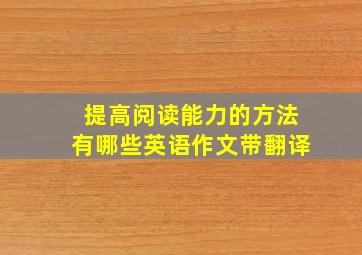 提高阅读能力的方法
有哪些英语作文带翻译